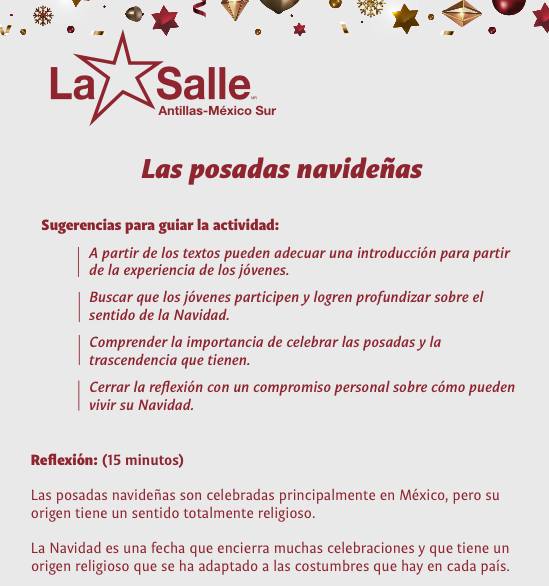 La Salle
Antillas-México Sur

Las posadas navideñas

Sugerencias para guiar la actividad:

A partir de los textos pueden adecuar una introducción para partir de la experiencia de los jóvenes.

Buscar que los jóvenes participen y logren profundizar sobre el sentido de la Navidad.

Comprender la importancia de celebrar las posadas y la trascendencia que tienen.

Cerrar la reflexión con un compromiso personal sobre cómo pueden vivir su Navidad.

Reflexión: (15 minutos)

Las posadas navideñas son celebradas principalmente en México, pero su origen tiene un sentido totalmente religioso.

La Navidad es una fecha que encierra muchas celebraciones y que tiene un origen religioso que se ha adaptado a las costumbres que hay en cada país.